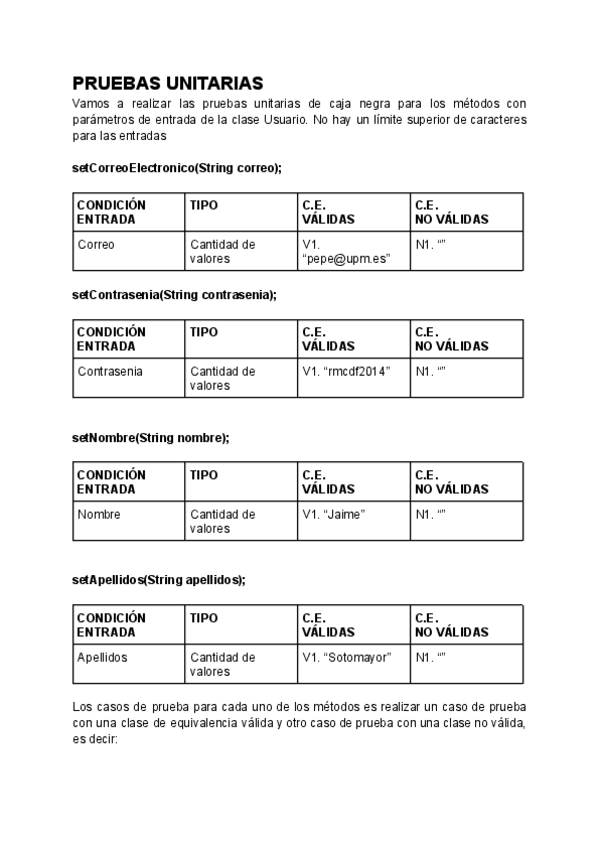 PRUEBAS UNITARIAS

Vamos a realizar las pruebas unitarias de caja negra para los métodos con parámetros de entrada de la clase Usuario. No hay un límite superior de caracteres para las entradas

setCorreoElectronico(String correo);

| CONDICIÓN ENTRADA | TIPO | C.E. VÁLIDAS | C.E. NO VÁLIDAS |
|---|---|---|---|
| Correo | Cantidad de valores | V1. “pepe@upm.es” | N1. “” |

setContrasenia(String contrasenia);

| CONDICIÓN ENTRADA | TIPO | C.E. VÁLIDAS | C.E. NO VÁLIDAS |
|---|---|---|---|
| Contrasenia | Cantidad de valores | V1. “rmcdf2014” | N1. “” |

setNombre(String nombre);

| CONDICIÓN ENTRADA | TIPO | C.E. VÁLIDAS | C.E. NO VÁLIDAS |
|---|---|---|---|
| Nombre | Cantidad de valores | V1. “Jaime” | N1. “” |

setApellidos(String apellidos);

| CONDICIÓN ENTRADA | TIPO | C.E. VÁLIDAS | C.E. NO VÁLIDAS |
|---|---|---|---|
| Apellidos | Cantidad de valores | V1. “Sotomayor” | N1. “” |

Los casos de prueba para cada uno de los métodos es realizar un caso de prueba con una clase de equivalencia válida y otro caso de prueba con una clase no válida, es decir: